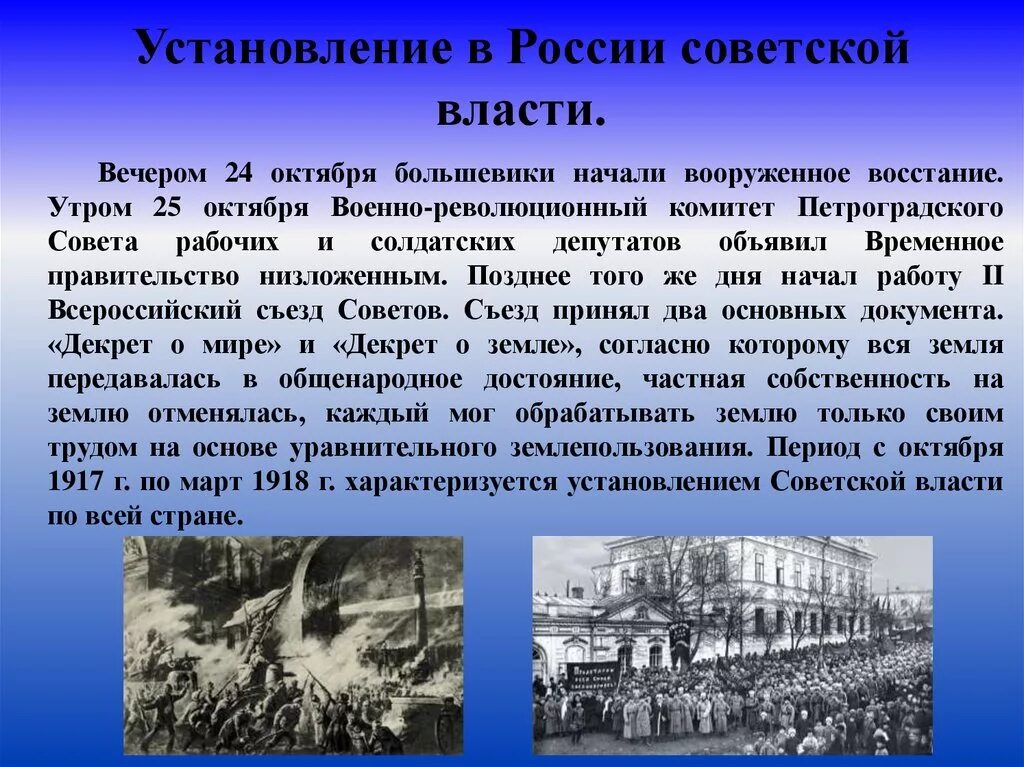 Установление в России советской власти.

Вечером 24 октября большевики начали вооруженное восстание. Утром 25 октября Военно-революционный комитет Петроградского Совета рабочих и солдатских депутатов объявил Временное правительство низложенным. Позднее того же дня начал работу II Всероссийский съезд Советов. Съезд принял два основных документа. «Декрет о мире» и «Декрет о земле», согласно которому вся земля передавалась в общенародное достояние, частная собственность на землю отменялась, каждый мог обрабатывать землю только своим трудом на основе уравнительного землепользования. Период с октября 1917 г. по март 1918 г. характеризуется установлением Советской власти по всей стране.